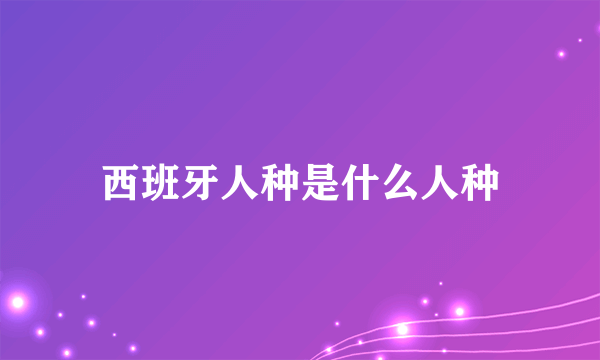 西班牙人种是什么人种